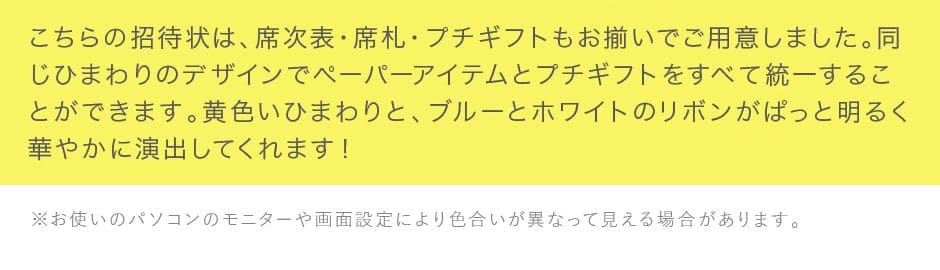 こちらの招待状は、席次表・席札・プチギフトもお揃いでご用意しました。同じひまわりのデザインでペーパーアイテムとプチギフトをすべて統一することができます。黄色いひまわりと、ブルーとホワイトのリボンがぱっと明るく華やかに演出してくれます！

※お使いのパソコンのモニターや画面設定により色合いが異なって見える場合があります。